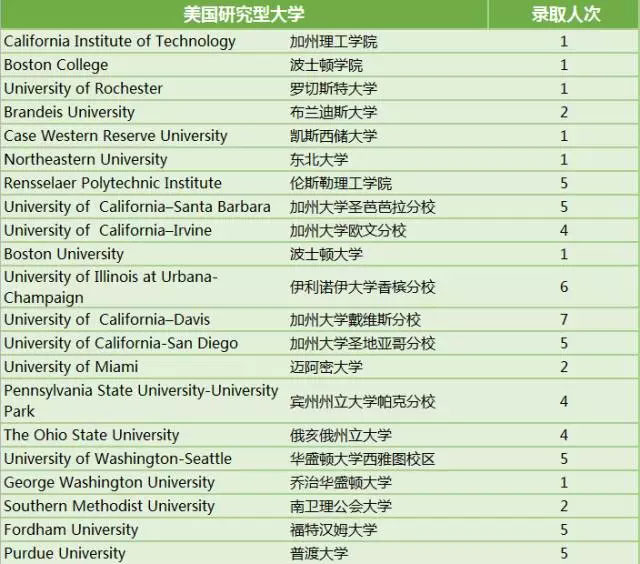 | 美国研究型大学 | | 录取人次 |
|---|---|---|
| California Institute of Technology | 加州理工学院 | 1 |
| Boston College | 波士顿学院 | 1 |
| University of Rochester | 罗切斯特大学 | 1 |
| Brandeis University | 布兰迪斯大学 | 2 |
| Case Western Reserve University | 凯斯西储大学 | 1 |
| Northeastern University | 东北大学 | 1 |
| Rensselaer Polytechnic Institute | 伦斯勒理工学院 | 5 |
| University of California–Santa Barbara | 加州大学圣芭芭拉分校 | 5 |
| University of California–Irvine | 加州大学欧文分校 | 4 |
| Boston University | 波士顿大学 | 1 |
| University of Illinois at Urbana-Champaign | 伊利诺伊大学香槟分校 | 6 |
| University of California–Davis | 加州大学戴维斯分校 | 7 |
| University of California-San Diego | 加州大学圣地亚哥分校 | 5 |
| University of Miami | 迈阿密大学 | 2 |
| Pennsylvania State University-University Park | 宾州州立大学帕克分校 | 4 |
| The Ohio State University | 俄亥俄州立大学 | 4 |
| University of Washington-Seattle | 华盛顿大学西雅图校区 | 5 |
| George Washington University | 乔治华盛顿大学 | 1 |
| Southern Methodist University | 南卫理公会大学 | 2 |
| Fordham University | 福特汉姆大学 | 5 |
| Purdue University | 普渡大学 | 5 |